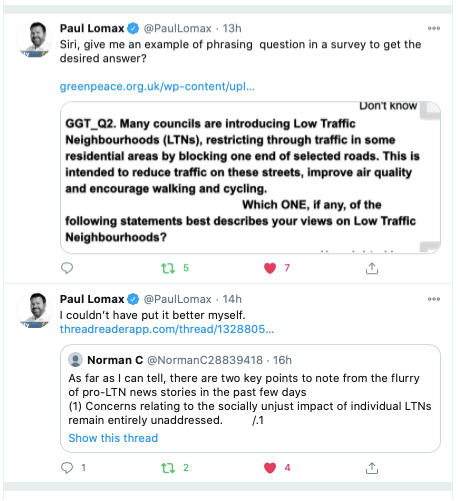 Paul Lomax @PaulLomax · 13h
Siri, give me an example of phrasing question in a survey to get the desired answer?

greenpeace.org.uk/wp-content/upl...

Don't know

GGT_Q2. Many councils are introducing Low Traffic Neighbourhoods (LTNs), restricting through traffic in some residential areas by blocking one end of selected roads. This is intended to reduce traffic on these streets, improve air quality and encourage walking and cycling.
Which ONE, if any, of the following statements best describes your views on Low Traffic Neighbourhoods?

5
7

Paul Lomax @PaulLomax · 14h
I couldn't have put it better myself.
threadreaderapp.com/thread/1328805...

Norman C @NormanC28839418 · 16h
As far as I can tell, there are two key points to note from the flurry of pro-LTN news stories in the past few days
(1) Concerns relating to the socially unjust impact of individual LTNs remain entirely unaddressed. /.1
Show this thread

1
2
4